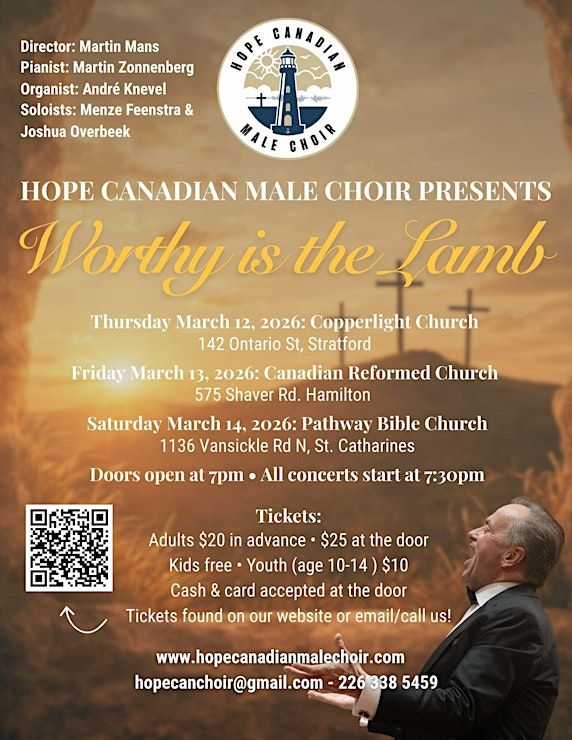 Director: Martin Mans
Pianist: Martin Zonnenberg
Organist: André Knevel
Soloists: Menze Feenstra & Joshua Overbeek

HOPE CANADIAN MALE CHOIR

HOPE CANADIAN MALE CHOIR PRESENTS

Worthy is the Lamb

Thursday March 12, 2026: Copperlight Church
142 Ontario St, Stratford

Friday March 13, 2026: Canadian Reformed Church
575 Shaver Rd. Hamilton

Saturday March 14, 2026: Pathway Bible Church
1136 Vansickle Rd N, St. Catharines

Doors open at 7pm • All concerts start at 7:30pm

Tickets:
Adults $20 in advance • $25 at the door
Kids free • Youth (age 10-14 ) $10
Cash & card accepted at the door
Tickets found on our website or email/call us!

www.hopecanadianmalechoir.com
hopecanchoir@gmail.com - 226 338 5459